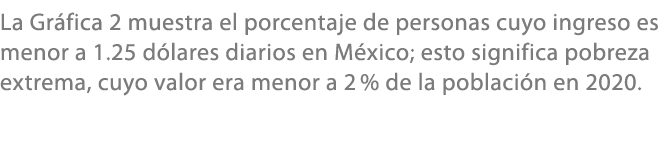 La Gráfica 2 muestra el porcentaje de personas cuyo ingreso es menor a 1.25 dólares diarios en México; esto significa pobreza extrema, cuyo valor era menor a 2 % de la población en 2020.